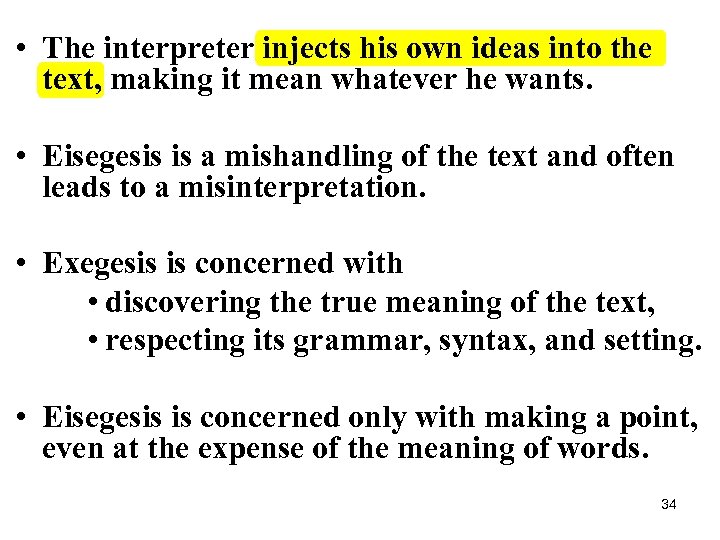 • The interpreter injects his own ideas into the text, making it mean whatever he wants.

• Eisegesis is a mishandling of the text and often leads to a misinterpretation.

• Exegesis is concerned with
  • discovering the true meaning of the text,
  • respecting its grammar, syntax, and setting.

• Eisegesis is concerned only with making a point, even at the expense of the meaning of words.

34